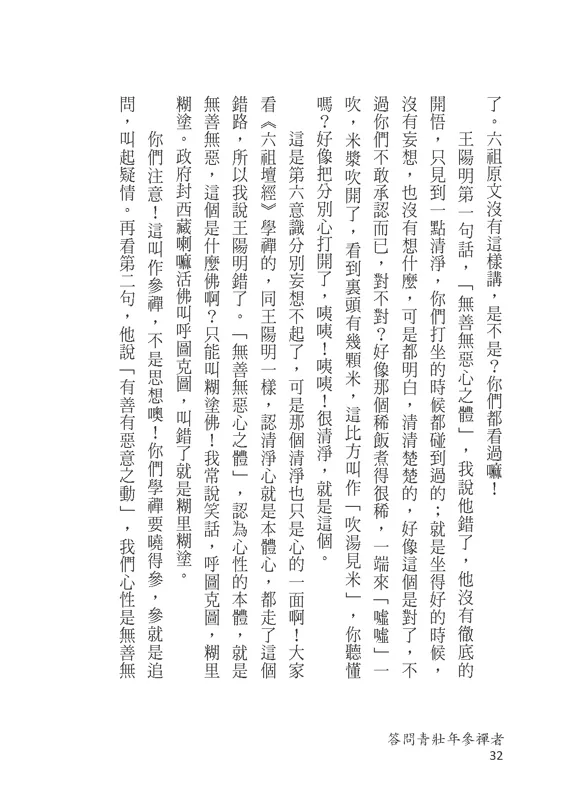 了。六祖原文沒有這樣講，是不是？你們都看過嘛！

王陽明第一句話，「無善無惡心之體」，我說他錯了，他沒有徹底的開悟，只見到一點清淨，你們打坐的時候都碰到過的；就是坐得好的時候，沒有妄想，也沒有想什麼，可是都明白，清清楚楚的，好像這個是對了，不過你們不敢承認而已，對不對？好像那個稀飯煮得很稀，一端來「噓噓」一吹，米漿吹開了，看到裏頭有幾顆米，這比方叫作「吹湯見米」，你聽懂嗎？好像把分別心打開了，咦咦！咦咦！很清淨，就是這個。

這是第六意識分別妄想不起了，可是那個清淨也只是心的一面啊！大家看《六祖壇經》學禪的，同王陽明一樣，認清淨心就是本體心，都走了這個錯路，所以我說王陽明錯了。「無善無惡心之體」，認為心性的本體，就是無善無惡，這個是什麼佛啊？只能叫糊塗佛！我常說笑話，呼圖克圖，糊里糊塗。政府封西藏喇嘛活佛叫呼圖克圖，叫錯了就是糊里糊塗。

你們注意！這叫作參禪，不是思想噢！你們學禪要曉得參，參就是追問，叫起疑情。再看第二句，他說「有善有惡意之動」，我們心性是無善無

答問青壯年參禪者
32